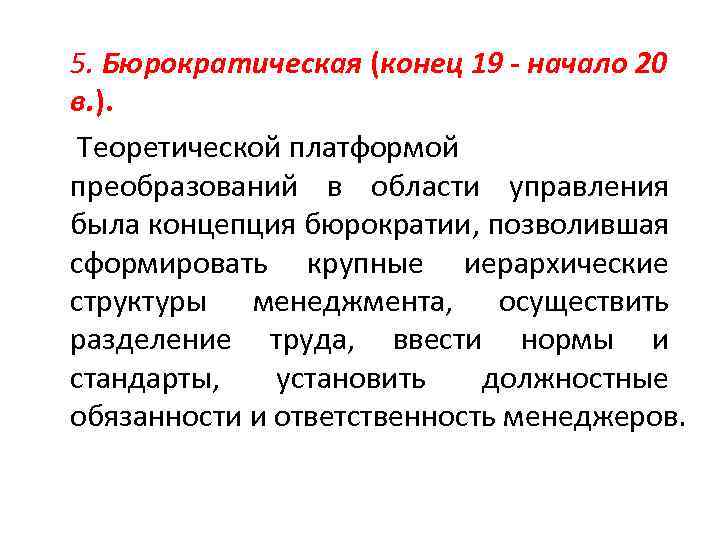 5. Бюрократическая (конец 19 - начало 20 в.).

Теоретической платформой преобразований в области управления была концепция бюрократии, позволившая сформировать крупные иерархические структуры менеджмента, осуществить разделение труда, ввести нормы и стандарты, установить должностные обязанности и ответственность менеджеров.